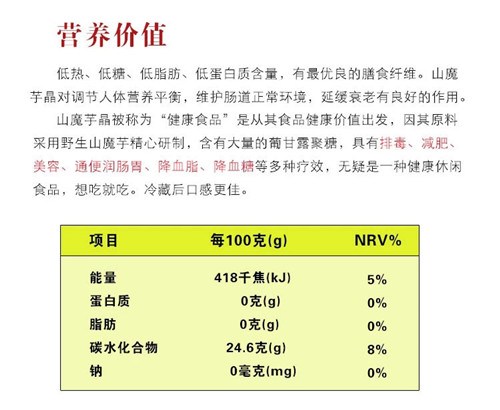 营养价值

低热、低糖、低脂肪、低蛋白质含量，有最优良的膳食纤维。山魔芋晶对调节人体营养平衡，维护肠道正常环境，延缓衰老有良好的作用。

山魔芋晶被称为“健康食品”是从其食品健康价值出发，因其原料采用野生山魔芋精心研制，含有大量的葡甘露聚糖，具有排毒、减肥、美容、通便润肠胃、降血脂、降血糖等多种疗效，无疑是一种健康休闲食品，想吃就吃。冷藏后口感更佳。

| 项目 | 每100克(g) | NRV% |
|---|---|---|
| 能量 | 418千焦(kJ) | 5% |
| 蛋白质 | 0克(g) | 0% |
| 脂肪 | 0克(g) | 0% |
| 碳水化合物 | 24.6克(g) | 8% |
| 钠 | 0毫克(mg) | 0% |